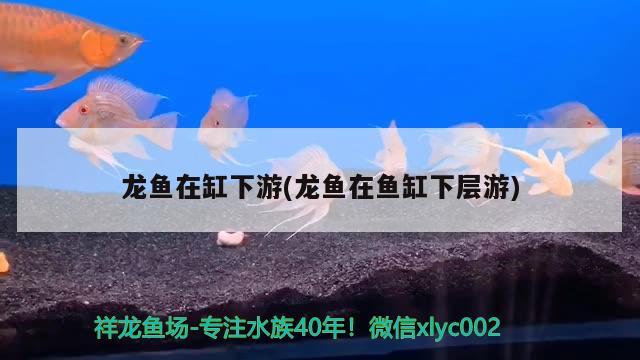 龙鱼在缸下游(龙鱼在鱼缸下层游)

祥龙鱼场-专注水族40年！微信xlyc002